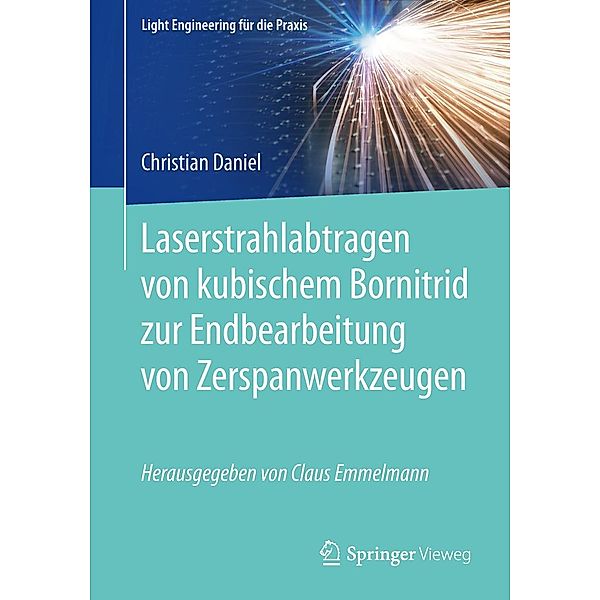 Light Engineering für die Praxis

Christian Daniel

Laserstrahlabtragen von kubischem Bornitrid zur Endbearbeitung von Zerspanwerkzeugen

Herausgegeben von Claus Emmelmann

Springer Vieweg